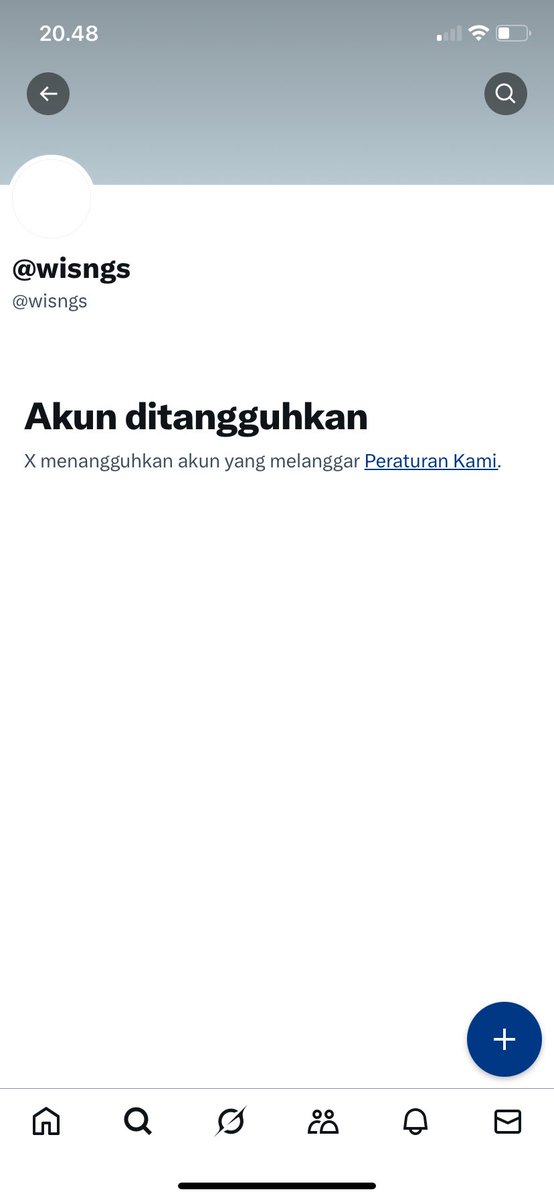 20.48

@wisngs
@wisngs

Akun ditangguhkan
X menangguhkan akun yang melanggar Peraturan Kami.